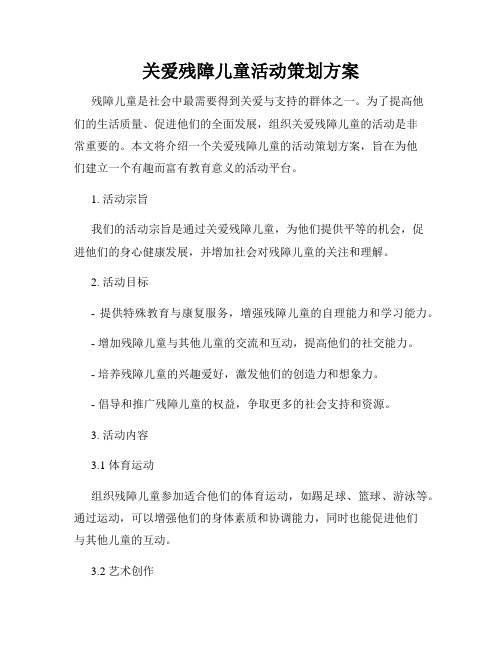 关爱残障儿童活动策划方案

残障儿童是社会中最需要得到关爱与支持的群体之一。为了提高他们的生活质量、促进他们的全面发展，组织关爱残障儿童的活动是非常重要的。本文将介绍一个关爱残障儿童的活动策划方案，旨在为他们建立一个有趣而富有教育意义的活动平台。

1. 活动宗旨

我们的活动宗旨是通过关爱残障儿童，为他们提供平等的机会，促进他们的身心健康发展，并增加社会对残障儿童的关注和理解。

2. 活动目标

- 提供特殊教育与康复服务，增强残障儿童的自理能力和学习能力。

- 增加残障儿童与其他儿童的交流和互动，提高他们的社交能力。

- 培养残障儿童的兴趣爱好，激发他们的创造力和想象力。

- 倡导和推广残障儿童的权益，争取更多的社会支持和资源。

3. 活动内容

3.1 体育运动

组织残障儿童参加适合他们的体育运动，如踢足球、篮球、游泳等。通过运动，可以增强他们的身体素质和协调能力，同时也能促进他们与其他儿童的互动。

3.2 艺术创作